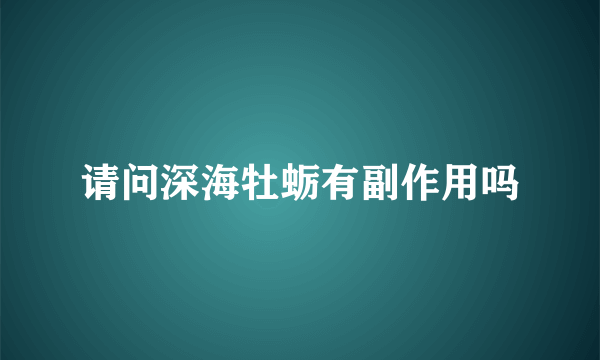 请问深海牡蛎有副作用吗